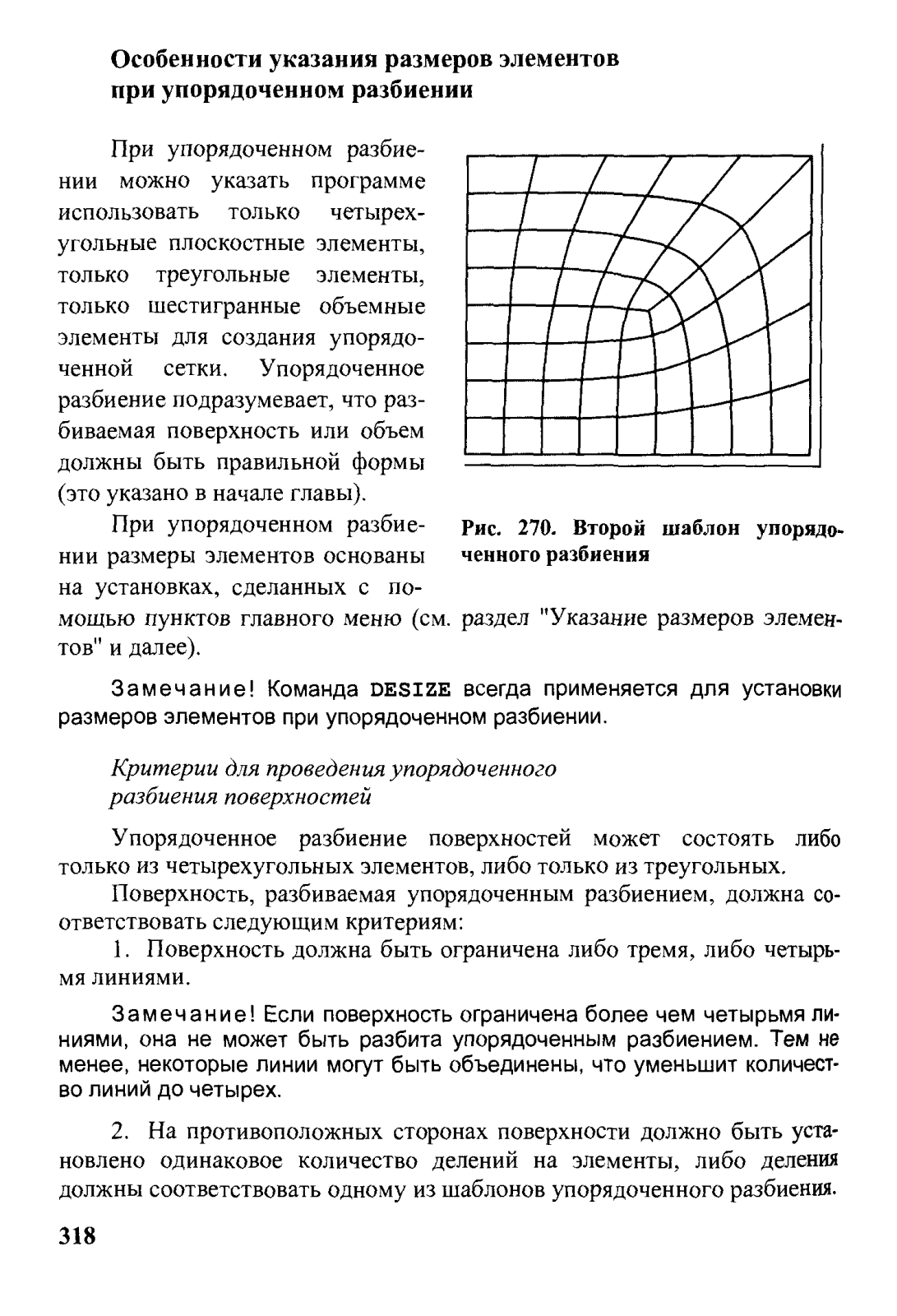 Особенности указания размеров элементов при упорядоченном разбиении

При упорядоченном разбиении можно указать программе использовать только четырехугольные плоскостные элементы, только треугольные элементы, только шестигранные объемные элементы для создания упорядоченной сетки. Упорядоченное разбиение подразумевает, что разбиваемая поверхность или объем должны быть правильной формы (это указано в начале главы).

Рис. 270. Второй шаблон упорядоченного разбиения

При упорядоченном разбиении размеры элементов основаны на установках, сделанных с помощью пунктов главного меню (см. раздел "Указание размеров элементов" и далее).

Замечание! Команда DESIZE всегда применяется для установки размеров элементов при упорядоченном разбиении.

Критерии для проведения упорядоченного разбиения поверхностей

Упорядоченное разбиение поверхностей может состоять либо только из четырехугольных элементов, либо только из треугольных.

Поверхность, разбиваемая упорядоченным разбиением, должна соответствовать следующим критериям:

1. Поверхность должна быть ограничена либо тремя, либо четырьмя линиями.

Замечание! Если поверхность ограничена более чем четырьмя линиями, она не может быть разбита упорядоченным разбиением. Тем не менее, некоторые линии могут быть объединены, что уменьшит количество линий до четырех.

2. На противоположных сторонах поверхности должно быть установлено одинаковое количество делений на элементы, либо деления должны соответствовать одному из шаблонов упорядоченного разбиения.

318